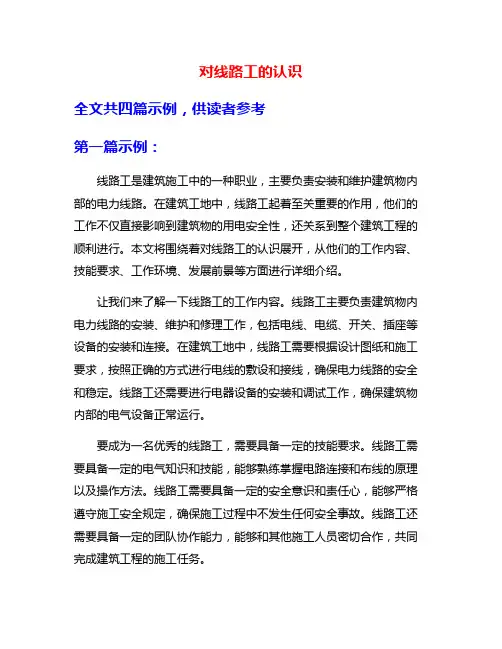 对线路工的认识

全文共四篇示例，供读者参考

第一篇示例：

线路工是建筑施工中的一种职业，主要负责安装和维护建筑物内部的电力线路。在建筑工地中，线路工起着至关重要的作用，他们的工作不仅直接影响到建筑物的用电安全性，还关系到整个建筑工程的顺利进行。本文将围绕着对线路工的认识展开，从他们的工作内容、技能要求、工作环境、发展前景等方面进行详细介绍。

让我们来了解一下线路工的工作内容。线路工主要负责建筑物内电力线路的安装、维护和修理工作，包括电线、电缆、开关、插座等设备的安装和连接。在建筑工地中，线路工需要根据设计图纸和施工要求，按照正确的方式进行电线的敷设和接线，确保电力线路的安全和稳定。线路工还需要进行电器设备的安装和调试工作，确保建筑物内部的电气设备正常运行。

要成为一名优秀的线路工，需要具备一定的技能要求。线路工需要具备一定的电气知识和技能，能够熟练掌握电路连接和布线的原理以及操作方法。线路工需要具备一定的安全意识和责任心，能够严格遵守施工安全规定，确保施工过程中不发生任何安全事故。线路工还需要具备一定的团队协作能力，能够和其他施工人员密切合作，共同完成建筑工程的施工任务。